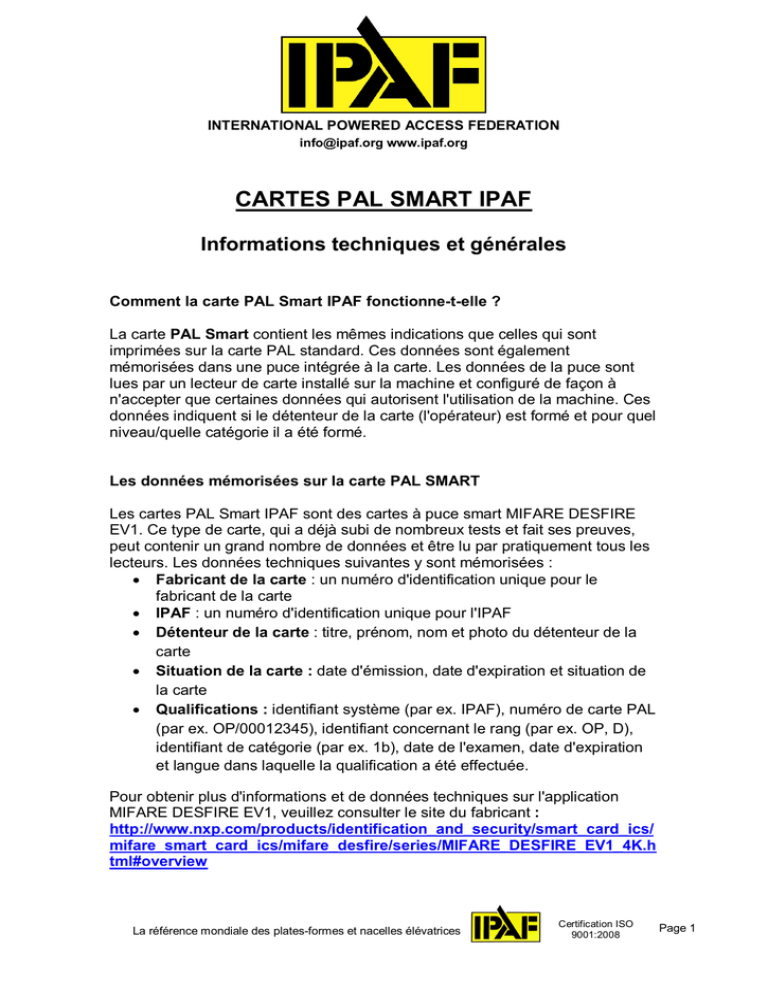 IPAF

INTERNATIONAL POWERED ACCESS FEDERATION
info@ipaf.org www.ipaf.org

CARTES PAL SMART IPAF

Informations techniques et générales

Comment la carte PAL Smart IPAF fonctionne-t-elle ?

La carte PAL Smart contient les mêmes indications que celles qui sont imprimées sur la carte PAL standard. Ces données sont également mémorisées dans une puce intégrée à la carte. Les données de la puce sont lues par un lecteur de carte installé sur la machine et configuré de façon à n'accepter que certaines données qui autorisent l'utilisation de la machine. Ces données indiquent si le détenteur de la carte (l'opérateur) est formé et pour quel niveau/quelle catégorie il a été formé.

Les données mémorisées sur la carte PAL SMART

Les cartes PAL Smart IPAF sont des cartes à puce smart MIFARE DESFIRE EV1. Ce type de carte, qui a déjà subi de nombreux tests et fait ses preuves, peut contenir un grand nombre de données et être lu par pratiquement tous les lecteurs. Les données techniques suivantes y sont mémorisées :
• Fabricant de la carte : un numéro d'identification unique pour le fabricant de la carte
• IPAF : un numéro d'identification unique pour l'IPAF
• Détenteur de la carte : titre, prénom, nom et photo du détenteur de la carte
• Situation de la carte : date d'émission, date d'expiration et situation de la carte
• Qualifications : identifiant système (par ex. IPAF), numéro de carte PAL (par ex. OP/00012345), identifiant concernant le rang (par ex. OP, D), identifiant de catégorie (par ex. 1b), date de l'examen, date d'expiration et langue dans laquelle la qualification a été effectuée.

Pour obtenir plus d'informations et de données techniques sur l'application MIFARE DESFIRE EV1, veuillez consulter le site du fabricant : http://www.nxp.com/products/identification_and_security/smart_card_ics/mifare_smart_card_ics/mifare_desfire/series/MIFARE_DESFIRE_EV1_4K.html#overview

La référence mondiale des plates-formes et nacelles élévatrices IPAF Certification ISO 9001:2008 Page 1